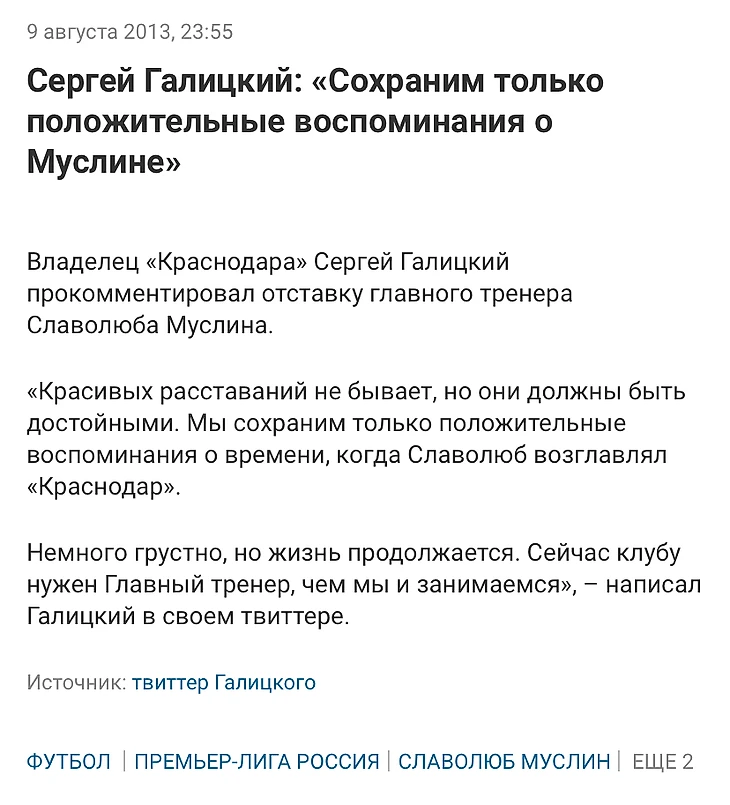 9 августа 2013, 23:55

Сергей Галицкий: «Сохраним только положительные воспоминания о Муслине»

Владелец «Краснодара» Сергей Галицкий прокомментировал отставку главного тренера Славолюба Муслина.

«Красивых расставаний не бывает, но они должны быть достойными. Мы сохраним только положительные воспоминания о времени, когда Славолюб возглавлял «Краснодар».

Немного грустно, но жизнь продолжается. Сейчас клубу нужен Главный тренер, чем мы и занимаемся», – написал Галицкий в своем твиттере.

Источник: твиттер Галицкого

ФУТБОЛ | ПРЕМЬЕР-ЛИГА РОССИЯ | СЛАВОЛЮБ МУСЛИН | ЕЩЕ 2